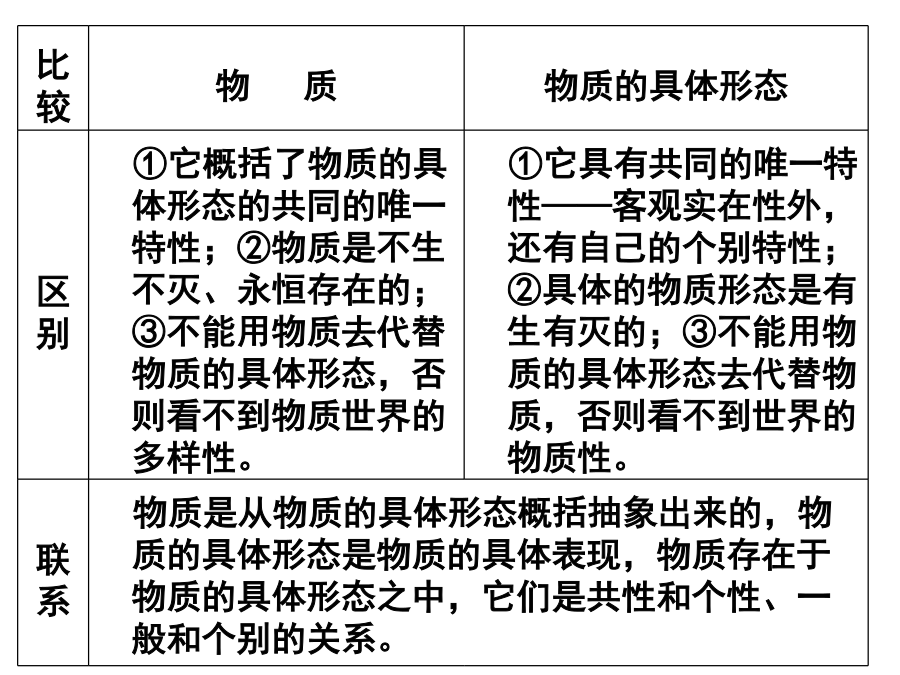 | 比较 | 物　质 | 物质的具体形态 |
|---|---|---|
| 区别 | ①它概括了物质的具体形态的共同的唯一特性；②物质是不生不灭、永恒存在的；③不能用物质去代替物质的具体形态，否则看不到物质世界的多样性。 | ①它具有共同的唯一特性——客观实在性外，还有自己的个别特性；②具体的物质形态是有生有灭的；③不能用物质的具体形态去代替物质，否则看不到世界的物质性。 |
| 联系 | 物质是从物质的具体形态概括抽象出来的，物质的具体形态是物质的具体表现，物质存在于物质的具体形态之中，它们是共性和个性、一般和个别的关系。 | |